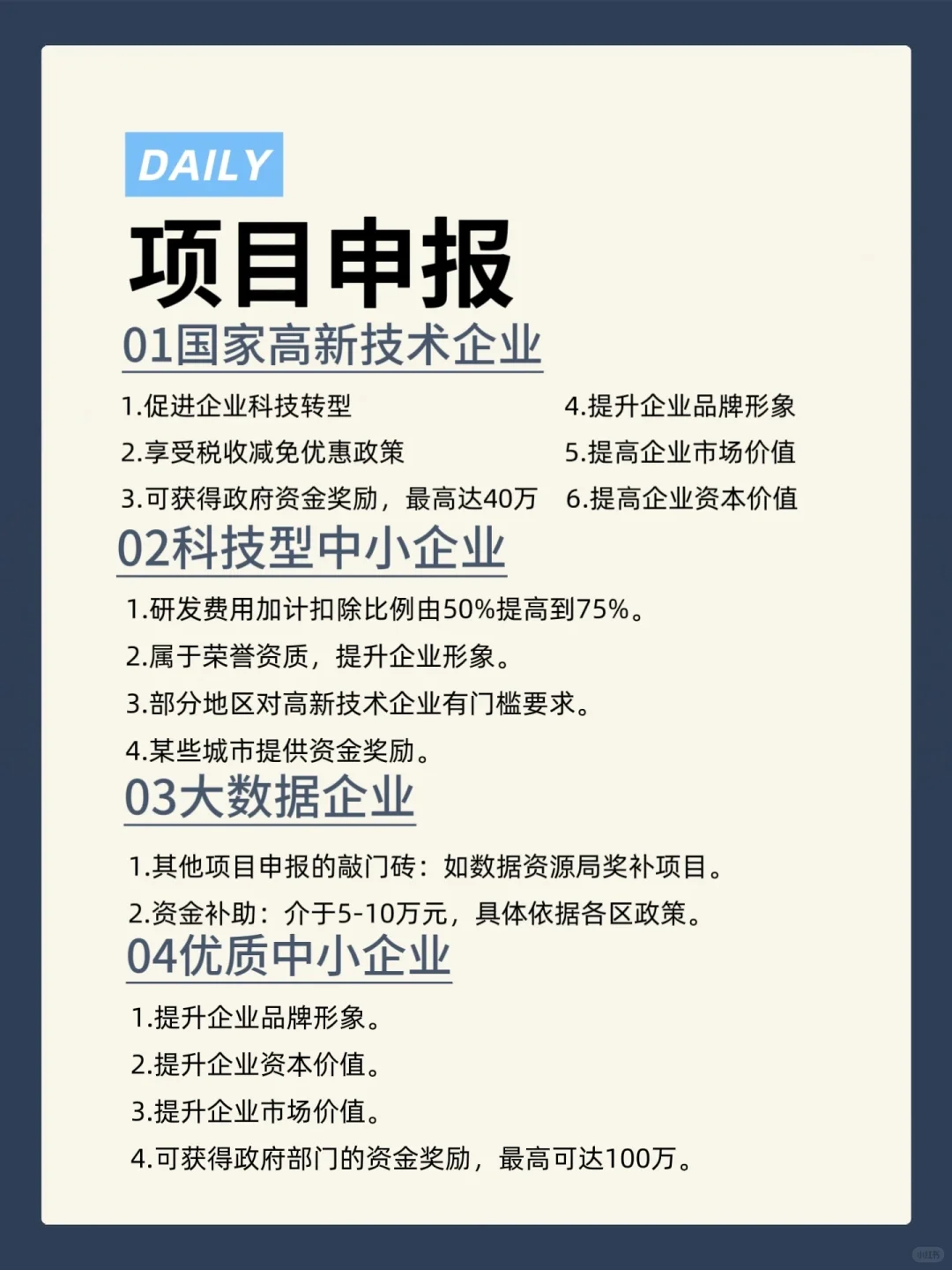 DAILY

项目申报

01国家高新技术企业

1.促进企业科技转型
2.享受税收减免优惠政策
3.可获得政府资金奖励，最高达40万

4.提升企业品牌形象
5.提高企业市场价值
6.提高企业资本价值

02科技型中小企业

1.研发费用加计扣除比例由50%提高到75%。
2.属于荣誉资质，提升企业形象。
3.部分地区对高新技术企业有门槛要求。
4.某些城市提供资金奖励。

03大数据企业

1.其他项目申报的敲门砖：如数据资源局奖补项目。
2.资金补助：介于5-10万元，具体依据各区政策。

04优质中小企业

1.提升企业品牌形象。
2.提升企业资本价值。
3.提升企业市场价值。
4.可获得政府部门的资金奖励，最高可达100万。